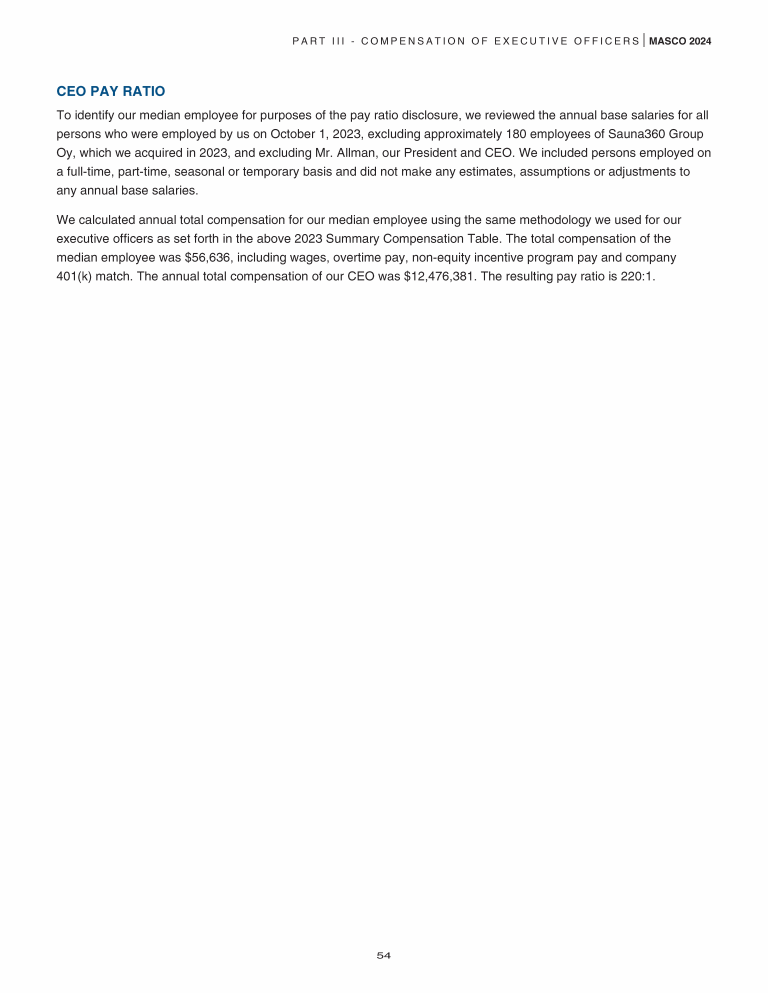 PART III - COMPENSATION OF EXECUTIVE OFFICERS | MASCO 2024

CEO PAY RATIO

To identify our median employee for purposes of the pay ratio disclosure, we reviewed the annual base salaries for all persons who were employed by us on October 1, 2023, excluding approximately 180 employees of Sauna360 Group Oy, which we acquired in 2023, and excluding Mr. Allman, our President and CEO. We included persons employed on a full-time, part-time, seasonal or temporary basis and did not make any estimates, assumptions or adjustments to any annual base salaries.

We calculated annual total compensation for our median employee using the same methodology we used for our executive officers as set forth in the above 2023 Summary Compensation Table. The total compensation of the median employee was \$56,636, including wages, overtime pay, non-equity incentive program pay and company 401(k) match. The annual total compensation of our CEO was \$12,476,381. The resulting pay ratio is 220:1.

54